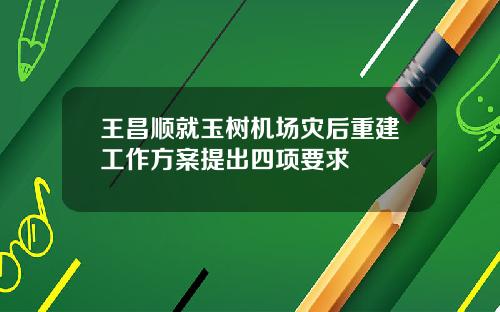 王昌顺就玉树机场灾后重建工作方案提出四项要求